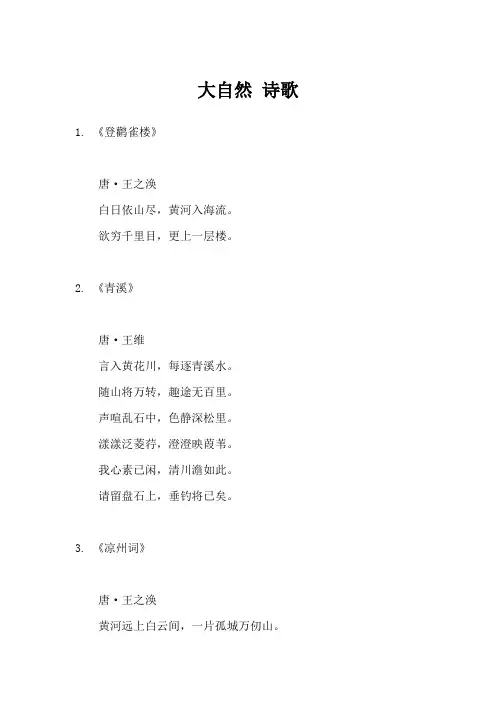 大自然 诗歌

1. 《登鹳雀楼》

唐·王之涣

白日依山尽，黄河入海流。

欲穷千里目，更上一层楼。

2. 《青溪》

唐·王维

言入黄花川，每逐青溪水。

随山将万转，趣途无百里。

声喧乱石中，色静深松里。

漾漾泛菱荇，澄澄映葭苇。

我心素已闲，清川澹如此。

请留盘石上，垂钓将已矣。

3. 《凉州词》

唐·王之涣

黄河远上白云间，一片孤城万仞山。